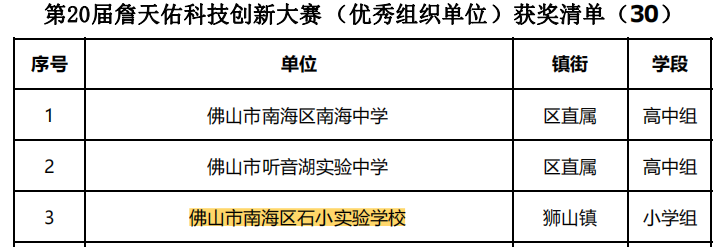 第20届詹天佑科技创新大赛（优秀组织单位）获奖清单（30）

| 序号 | 单位 | 镇街 | 学段 |
|---|---|---|---|
| 1 | 佛山市南海区南海中学 | 区直属 | 高中组 |
| 2 | 佛山市听音湖实验中学 | 区直属 | 高中组 |
| 3 | 佛山市南海区石小实验学校 | 狮山镇 | 小学组 |